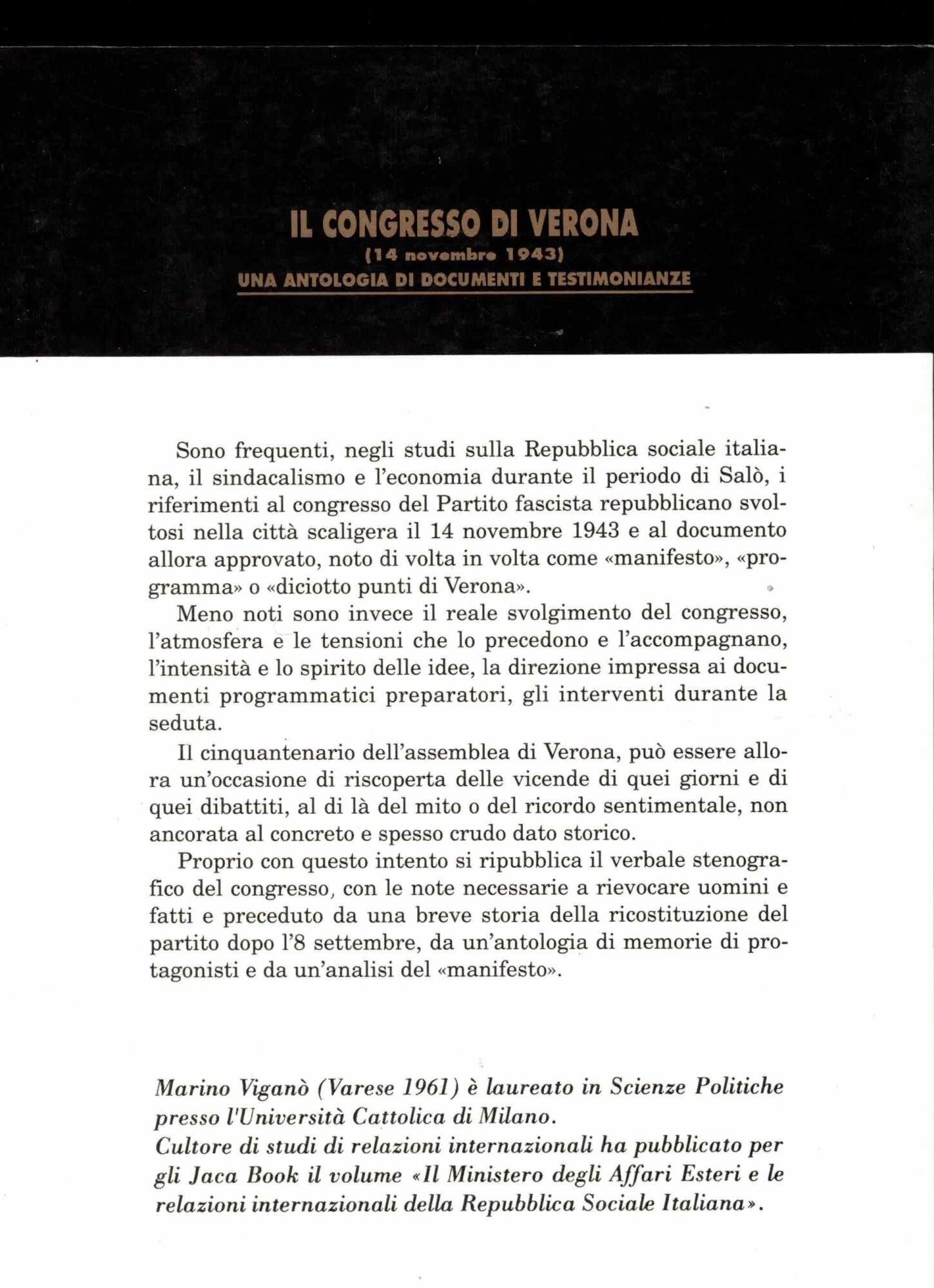 IL CONGRESSO DI VERONA
(14 novembre 1943)
UNA ANTOLOGIA DI DOCUMENTI E TESTIMONIANZE

Sono frequenti, negli studi sulla Repubblica sociale italiana, il sindacalismo e l'economia durante il periodo di Salò, i riferimenti al congresso del Partito fascista repubblicano svoltosi nella città scaligera il 14 novembre 1943 e al documento allora approvato, noto di volta in volta come «manifesto», «programma» o «diciotto punti di Verona».

Meno noti sono invece il reale svolgimento del congresso, l'atmosfera e le tensioni che lo precedono e l'accompagnano, l'intensità e lo spirito delle idee, la direzione impressa ai documenti programmatici preparatori, gli interventi durante la seduta.

Il cinquantenario dell'assemblea di Verona, può essere allora un'occasione di riscoperta delle vicende di quei giorni e di quei dibattiti, al di là del mito o del ricordo sentimentale, non ancorata al concreto e spesso crudo dato storico.

Proprio con questo intento si ripubblica il verbale stenografico del congresso, con le note necessarie a rievocare uomini e fatti e preceduto da una breve storia della ricostituzione del partito dopo l'8 settembre, da un'antologia di memorie di protagonisti e da un'analisi del «manifesto».

Marino Viganò (Varese 1961) è laureato in Scienze Politiche presso l'Università Cattolica di Milano.
Cultore di studi di relazioni internazionali ha pubblicato per gli Jaca Book il volume «Il Ministero degli Affari Esteri e le relazioni internazionali della Repubblica Sociale Italiana».